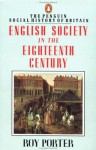 THE PENGUIN SOCIAL HISTORY OF BRITAIN

ENGLISH SOCIETY IN THE EIGHTEENTH CENTURY

ROY PORTER